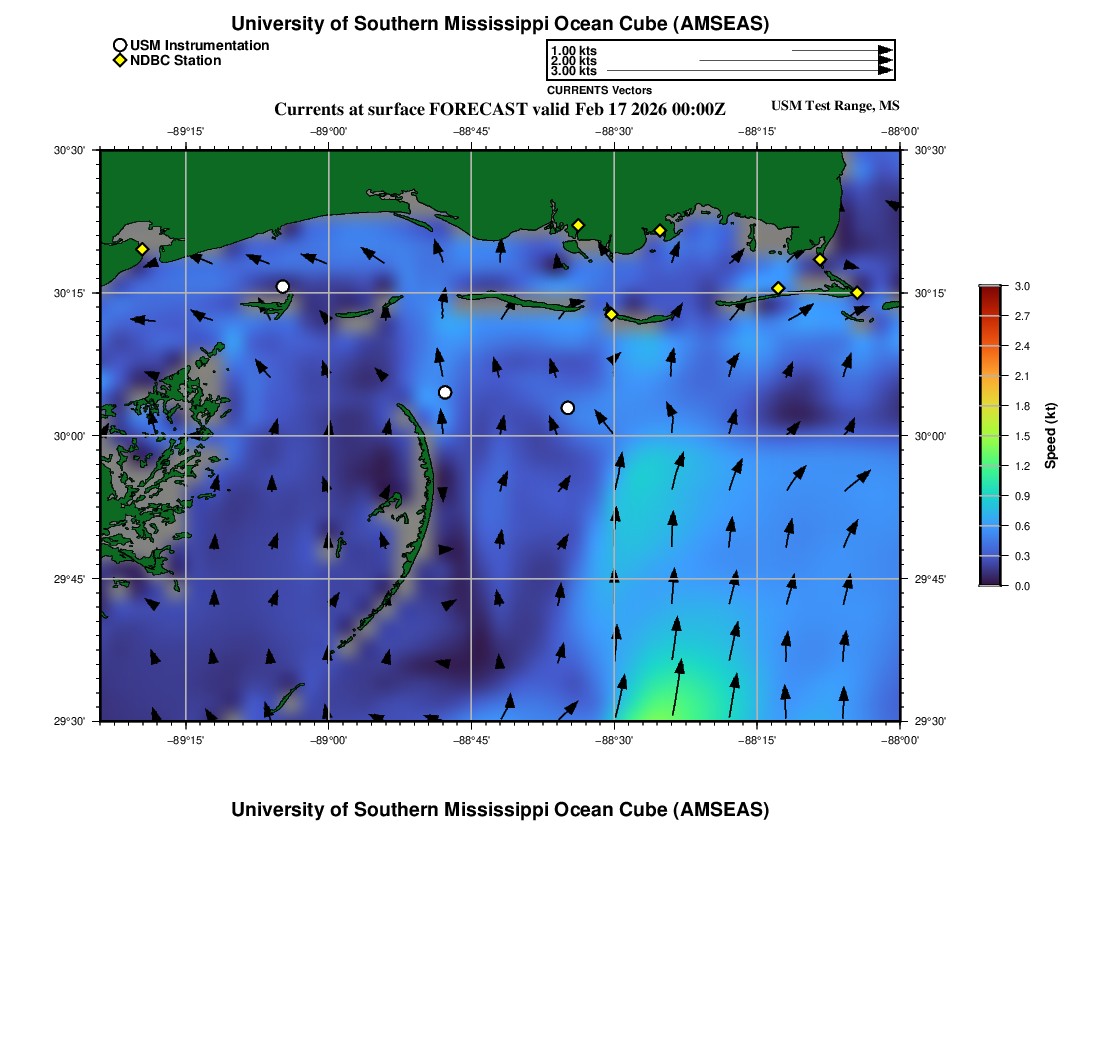 University of Southern Mississippi Ocean Cube (AMSEAS)

USM Instrumentation
NDBC Station

1.00 kts
2.00 kts
3.00 kts
CURRENTS Vectors

Currents at surface FORECAST valid Feb 17 2026 00:00Z

USM Test Range, MS

−89°15' −89°00' −88°45' −88°30' −88°15' −88°00'

30°30' 30°15' 30°00' 29°45' 29°30'

30°30' 30°15' 30°00' 29°45' 29°30'

−89°15' −89°00' −88°45' −88°30' −88°15' −88°00'

3.0
2.7
2.4
2.1
1.8
1.5
1.2
0.9
0.6
0.3
0.0
Speed (kt)

University of Southern Mississippi Ocean Cube (AMSEAS)